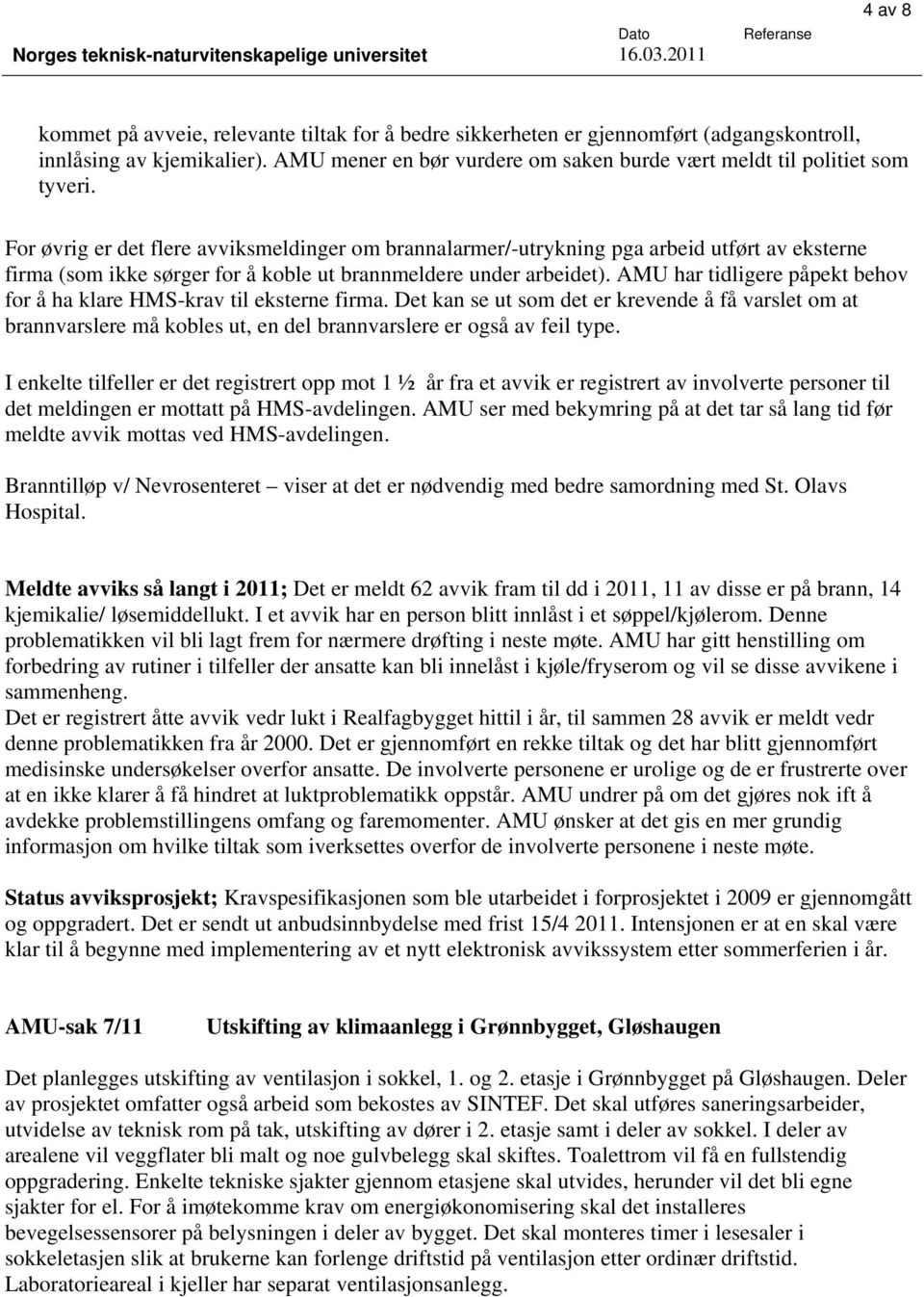 4 av 8

Norges teknisk-naturvitenskapelige universitet

Dato
16.03.2011

Referanse

kommet på avveie, relevante tiltak for å bedre sikkerheten er gjennomført (adgangskontroll, innlåsing av kjemikalier). AMU mener en bør vurdere om saken burde vært meldt til politiet som tyveri.

For øvrig er det flere avviksmeldinger om brannalarmer/-utrykning pga arbeid utført av eksterne firma (som ikke sørger for å koble ut brannmeldere under arbeidet). AMU har tidligere påpekt behov for å ha klare HMS-krav til eksterne firma. Det kan se ut som det er krevende å få varslet om at brannvarslere må kobles ut, en del brannvarslere er også av feil type.

I enkelte tilfeller er det registrert opp mot 1 ½ år fra et avvik er registrert av involverte personer til det meldingen er mottatt på HMS-avdelingen. AMU ser med bekymring på at det tar så lang tid før meldte avvik mottas ved HMS-avdelingen.

Branntilløp v/ Nevrosenteret – viser at det er nødvendig med bedre samordning med St. Olavs Hospital.

Meldte avviks så langt i 2011; Det er meldt 62 avvik fram til dd i 2011, 11 av disse er på brann, 14 kjemikalie/ løsemiddellukt. I et avvik har en person blitt innlåst i et søppel/kjølerom. Denne problematikken vil bli lagt frem for nærmere drøfting i neste møte. AMU har gitt henstilling om forbedring av rutiner i tilfeller der ansatte kan bli innelåst i kjøle/fryserom og vil se disse avvikene i sammenheng.
Det er registrert åtte avvik vedr lukt i Realfagbygget hittil i år, til sammen 28 avvik er meldt vedr denne problematikken fra år 2000. Det er gjennomført en rekke tiltak og det har blitt gjennomført medisinske undersøkelser overfor ansatte. De involverte personene er urolige og de er frustrerte over at en ikke klarer å få hindret at luktproblematikk oppstår. AMU undrer på om det gjøres nok ift å avdekke problemstillingens omfang og faremomenter. AMU ønsker at det gis en mer grundig informasjon om hvilke tiltak som iverksettes overfor de involverte personene i neste møte.

Status avviksprosjekt; Kravspesifikasjonen som ble utarbeidet i forprosjektet i 2009 er gjennomgått og oppgradert. Det er sendt ut anbudsinnbydelse med frist 15/4 2011. Intensjonen er at en skal være klar til å begynne med implementering av et nytt elektronisk avvikssystem etter sommerferien i år.

AMU-sak 7/11 Utskifting av klimaanlegg i Grønnbygget, Gløshaugen

Det planlegges utskifting av ventilasjon i sokkel, 1. og 2. etasje i Grønnbygget på Gløshaugen. Deler av prosjektet omfatter også arbeid som bekostes av SINTEF. Det skal utføres saneringsarbeider, utvidelse av teknisk rom på tak, utskifting av dører i 2. etasje samt i deler av sokkel. I deler av arealene vil veggflater bli malt og noe gulvbelegg skal skiftes. Toalettrom vil få en fullstendig oppgradering. Enkelte tekniske sjakter gjennom etasjene skal utvides, herunder vil det bli egne sjakter for el. For å imøtekomme krav om energiøkonomisering skal det installeres bevegelsessensorer på belysningen i deler av bygget. Det skal monteres timer i lesesaler i sokkeletasjen slik at brukerne kan forlenge driftstid på ventilasjon etter ordinær driftstid. Laboratorieareal i kjeller har separat ventilasjonsanlegg.